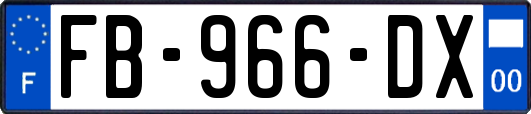 F
FB-966-DX
00